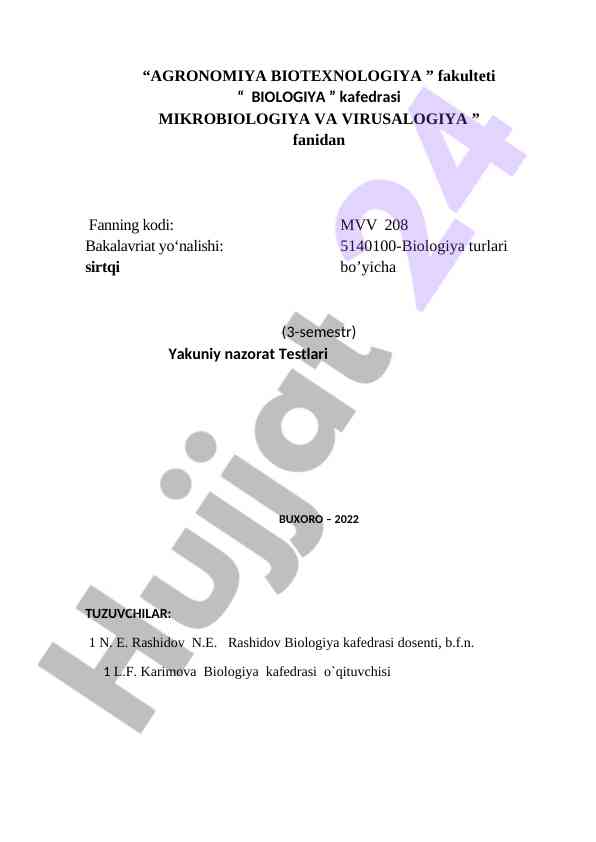 "AGRONOMIYA BIOTEXNOLOGIYA " fakulteti
" BIOLOGIYA " kafedrasi
MIKROBIOLOGIYA VA VIRUSALOGIYA "
fanidan

Fanning kodi:
Bakalavriat yo'nalishi:
sirtqi

MVV 208
5140100-Biologiya turlari bo'yicha

(3-semestr)
Yakuniy nazorat Testlari

BUXORO – 2022

TUZUVCHILAR:

1 N. E. Rashidov N.E. Rashidov Biologiya kafedrasi dosenti, b.f.n.

1 L.F. Karimova Biologiya kafedrasi o`qituvchisi

Hujjat 24